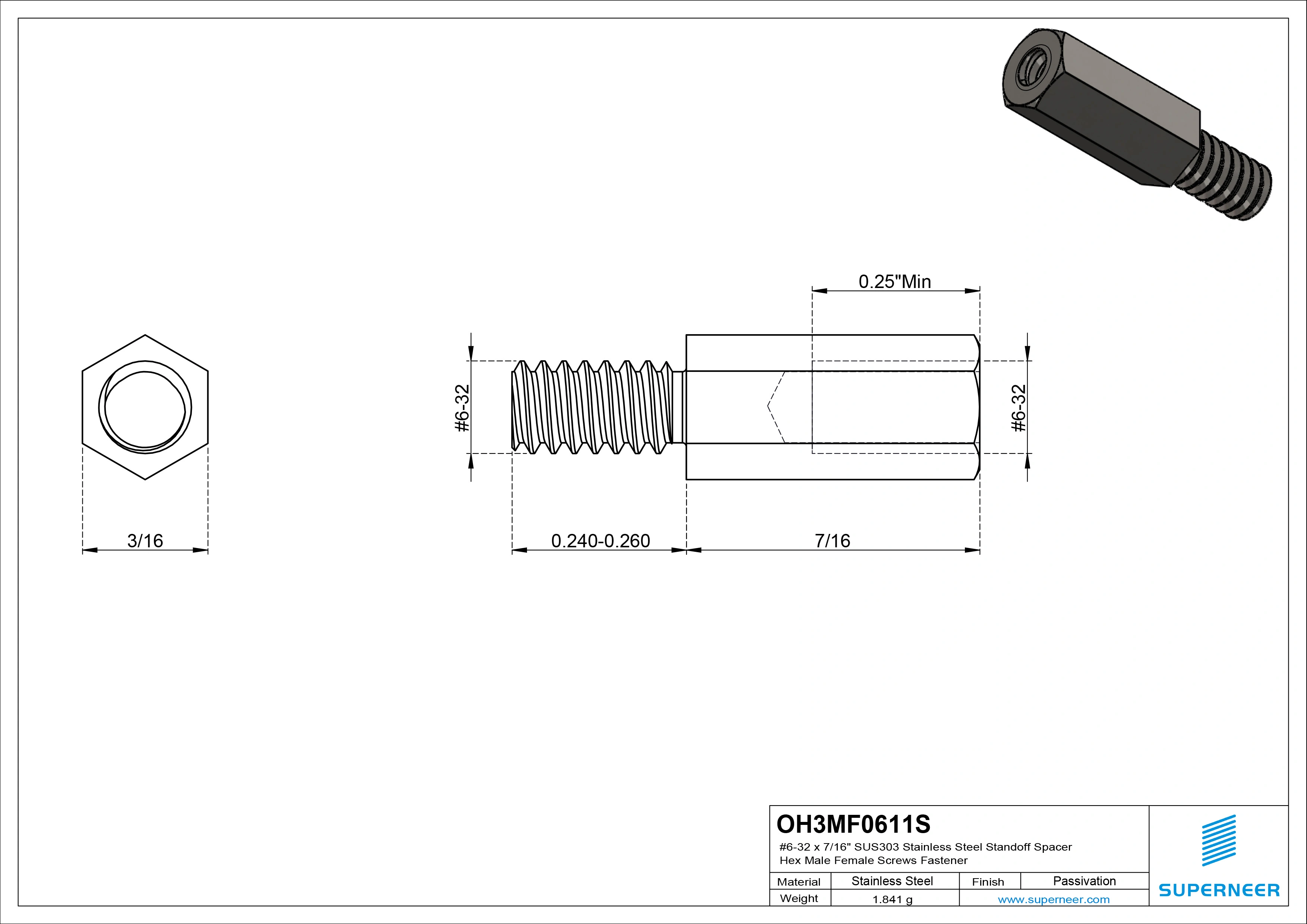 0.25"Min

#6-32

#6-32

3/16

0.240-0.260

7/16

OH3MF0611S

#6-32 x 7/16" SUS303 Stainless Steel Standoff Spacer Hex Male Female Screws Fastener

| Material | Stainless Steel | Finish | Passivation |
|---|---|---|---|
| Weight | 1.841 g | www.superneer.com | |

SUPERNEER